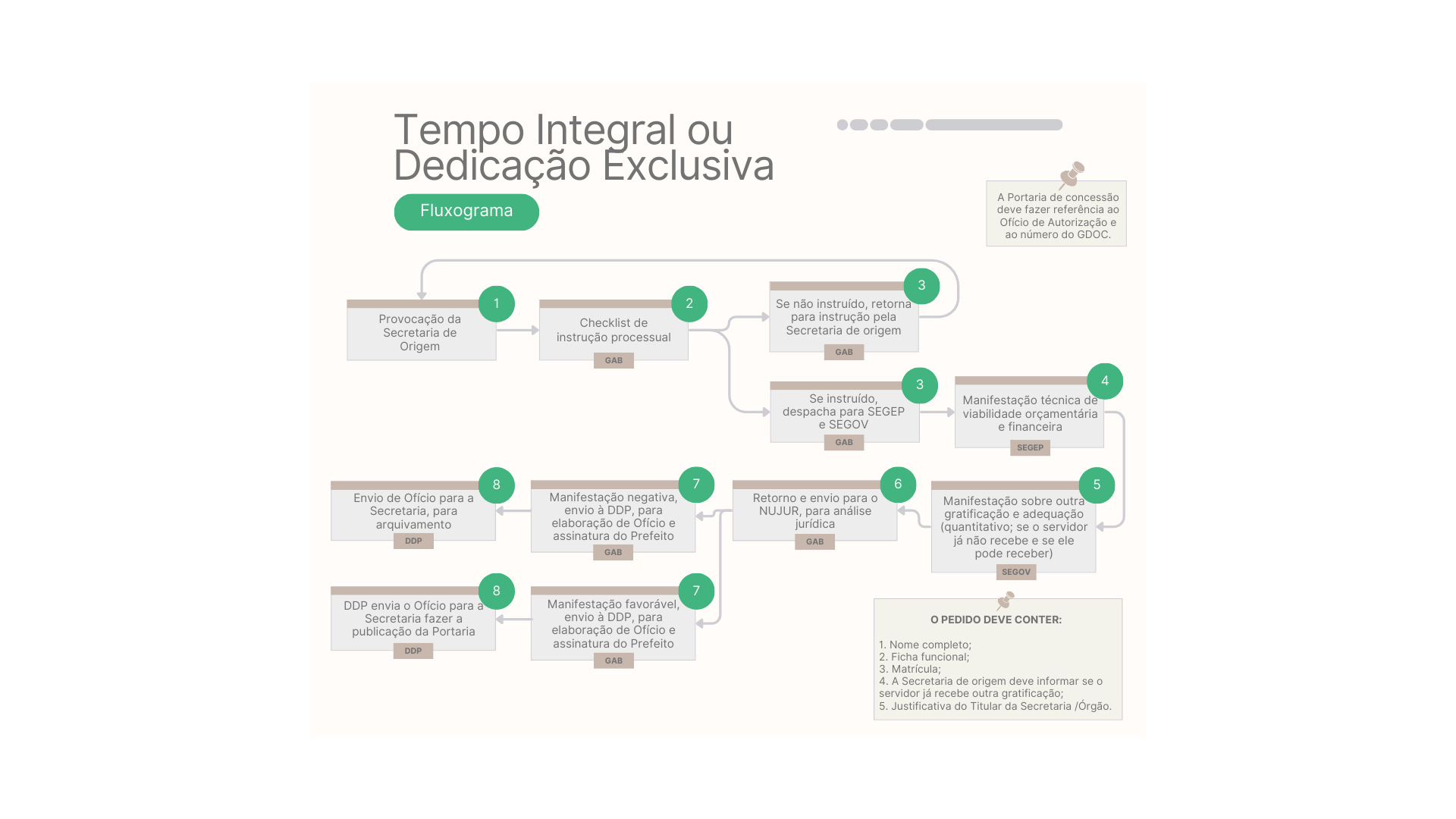 Tempo Integral ou Dedicação Exclusiva

Fluxograma

A Portaria de concessão deve fazer referência ao Ofício de Autorização e ao número do GDOC.

1
Provocação da Secretaria de Origem

2
Checklist de instrução processual
GAB

3
Se não instruído, retorna para instrução pela Secretaria de origem
GAB

3
Se instruído, despacha para SEGEP e SEGOV
GAB

4
Manifestação técnica de viabilidade orçamentária e financeira
SEGEP

5
Manifestação sobre outra gratificação e adequação (quantitativo; se o servidor já não recebe e se ele pode receber)
SEGOV

6
Retorno e envio para o NUJUR, para análise jurídica
GAB

7
Manifestação negativa, envio à DDP, para elaboração de Ofício e assinatura do Prefeito
GAB

8
Envio de Ofício para a Secretaria, para arquivamento
DDP

7
Manifestação favorável, envio à DDP, para elaboração de Ofício e assinatura do Prefeito
GAB

8
DDP envia o Ofício para a Secretaria fazer a publicação da Portaria
DDP

O PEDIDO DEVE CONTER:

1. Nome completo;
2. Ficha funcional;
3. Matrícula;
4. A Secretaria de origem deve informar se o servidor já recebe outra gratificação;
5. Justificativa do Titular da Secretaria /Órgão.